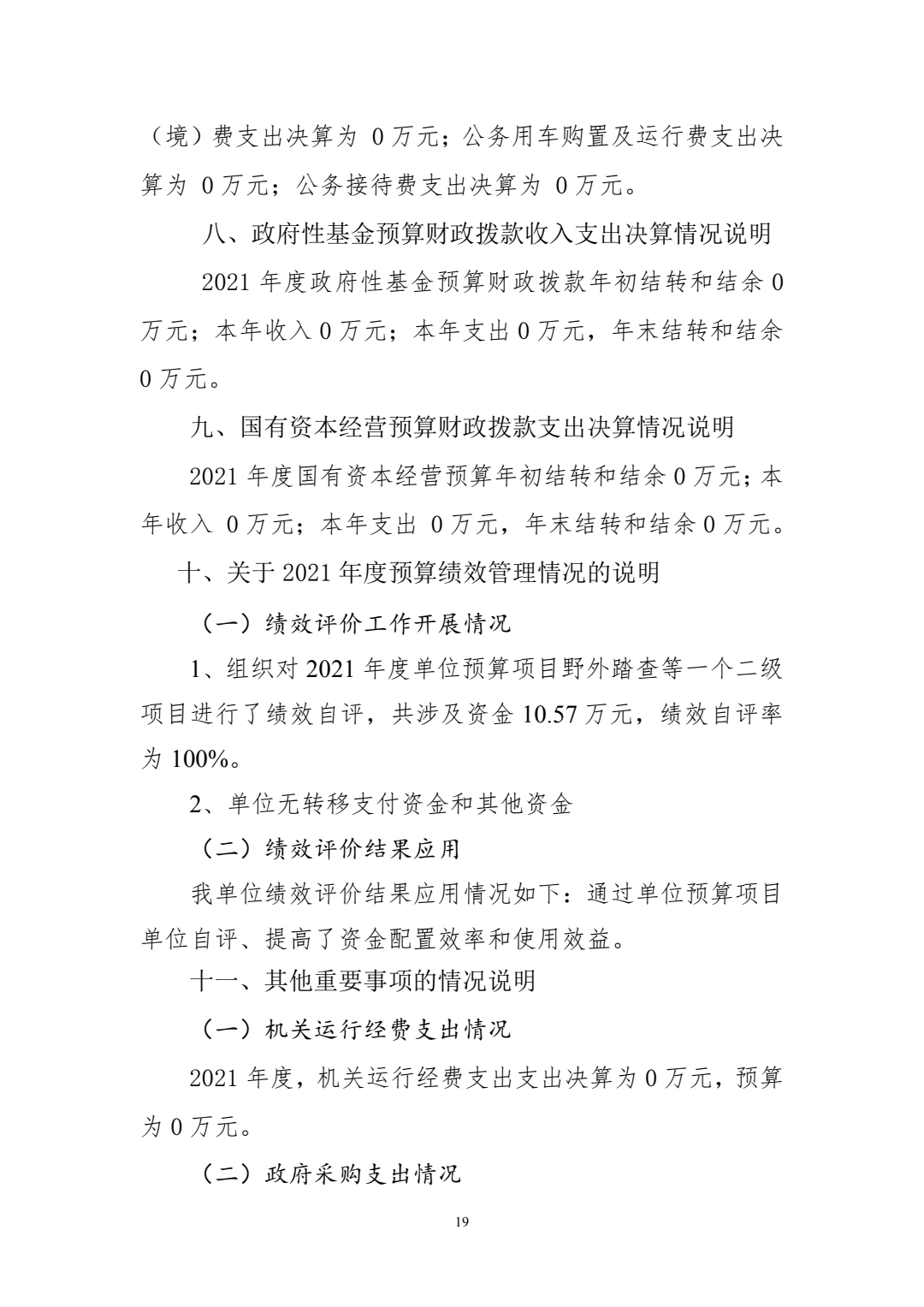 （境）费支出决算为 0 万元；公务用车购置及运行费支出决算为 0 万元；公务接待费支出决算为 0 万元。

八、政府性基金预算财政拨款收入支出决算情况说明

2021 年度政府性基金预算财政拨款年初结转和结余 0 万元；本年收入 0 万元；本年支出 0 万元，年末结转和结余 0 万元。

九、国有资本经营预算财政拨款支出决算情况说明

2021 年度国有资本经营预算年初结转和结余 0 万元；本年收入 0 万元；本年支出 0 万元，年末结转和结余 0 万元。

十、关于 2021 年度预算绩效管理情况的说明

（一）绩效评价工作开展情况

1、组织对 2021 年度单位预算项目野外踏查等一个二级项目进行了绩效自评，共涉及资金 10.57 万元，绩效自评率为 100%。

2、单位无转移支付资金和其他资金

（二）绩效评价结果应用

我单位绩效评价结果应用情况如下：通过单位预算项目单位自评、提高了资金配置效率和使用效益。

十一、其他重要事项的情况说明

（一）机关运行经费支出情况

2021 年度，机关运行经费支出支出决算为 0 万元，预算为 0 万元。

（二）政府采购支出情况

19